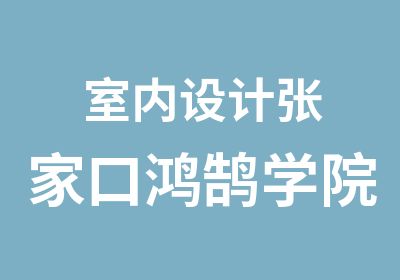 室内设计张
家口鸿鹄学院